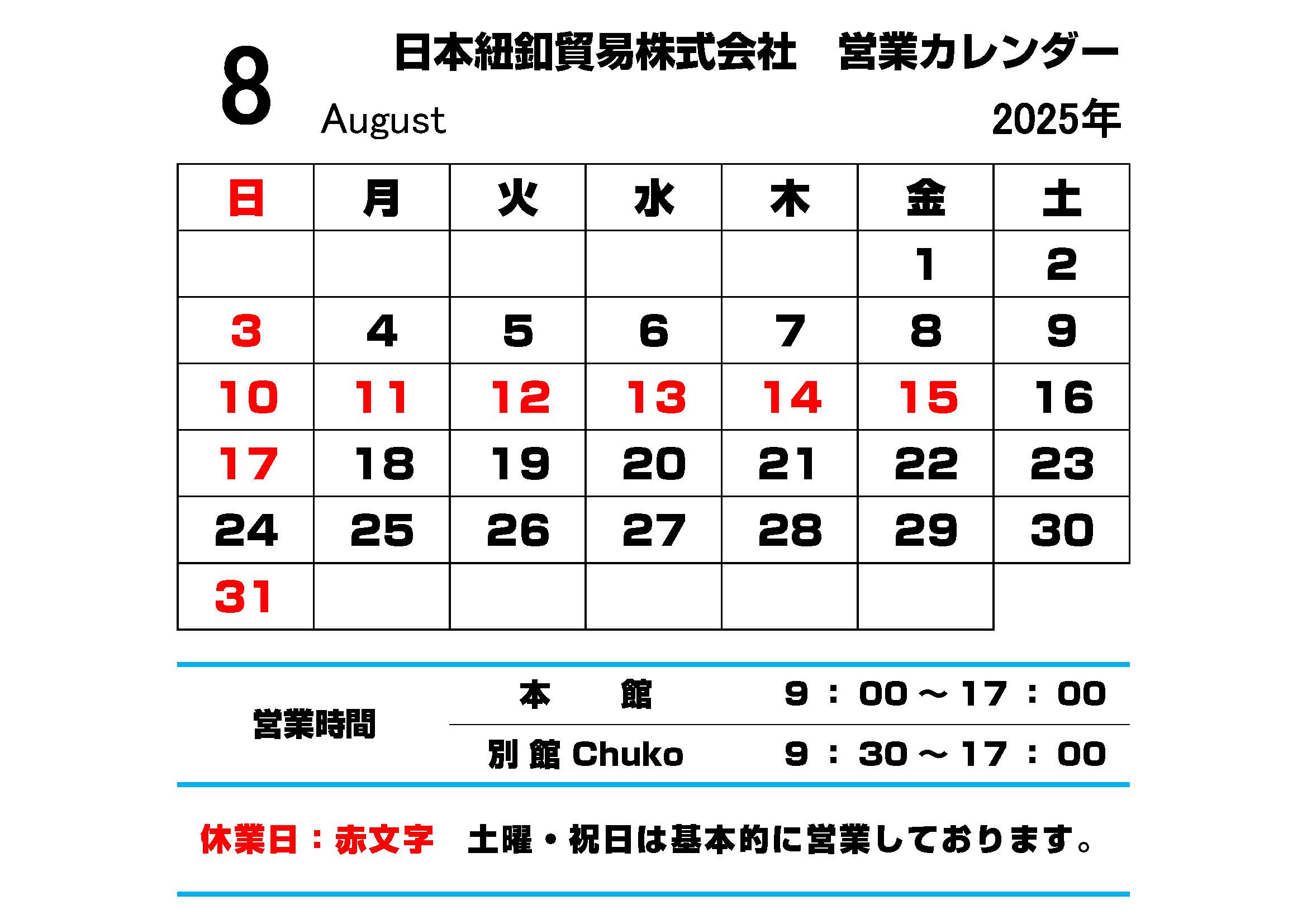 8

日本紐釦貿易株式会社 営業カレンダー

August

2025年

| 日 | 月 | 火 | 水 | 木 | 金 | 土 |
|---|---|---|---|---|---|---|
| | | | | | 1 | 2 |
| 3 | 4 | 5 | 6 | 7 | 8 | 9 |
| 10 | 11 | 12 | 13 | 14 | 15 | 16 |
| 17 | 18 | 19 | 20 | 21 | 22 | 23 |
| 24 | 25 | 26 | 27 | 28 | 29 | 30 |
| 31 | | | | | | |

営業時間

本 館 9：00～17：00

別 館 Chuko 9：30～17：00

休業日：赤文字 土曜・祝日は基本的に営業しております。